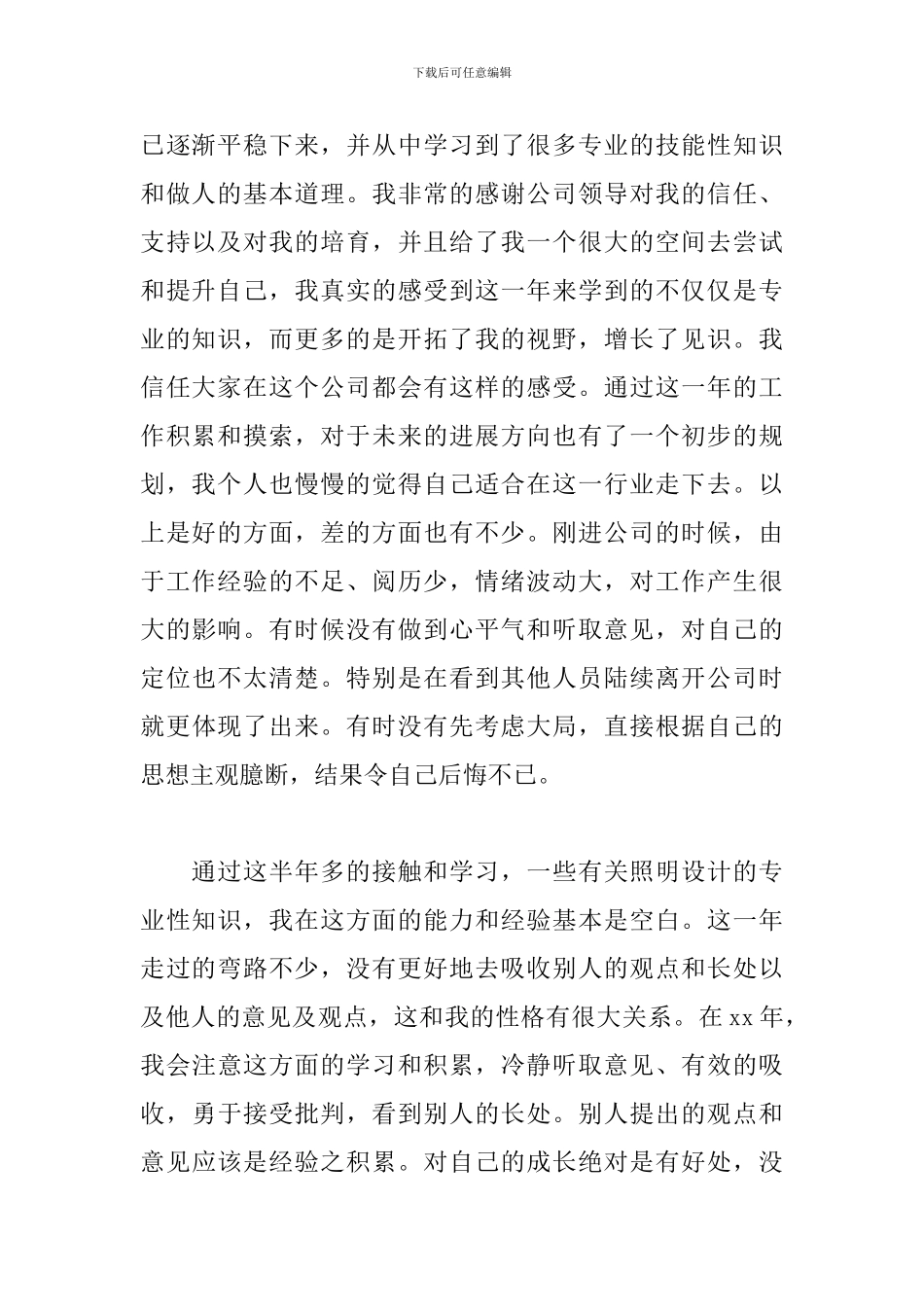 下载后可任意编辑

已逐渐平稳下来，并从中学习到了很多专业的技能性知识和做人的基本道理。我非常的感谢公司领导对我的信任、支持以及对我的培育，并且给了我一个很大的空间去尝试和提升自己，我真实的感受到这一年来学到的不仅仅是专业的知识，而更多的是开拓了我的视野，增长了见识。我信任大家在这个公司都会有这样的感受。通过这一年的工作积累和摸索，对于未来的进展方向也有了一个初步的规划，我个人也慢慢的觉得自己适合在这一行业走下去。以上是好的方面，差的方面也有不少。刚进公司的时候，由于工作经验的不足、阅历少，情绪波动大，对工作产生很大的影响。有时候没有做到心平气和听取意见，对自己的定位也不太清楚。特别是在看到其他人员陆续离开公司时就更体现了出来。有时没有先考虑大局，直接根据自己的思想主观臆断，结果令自己后悔不已。

通过这半年多的接触和学习，一些有关照明设计的专业性知识，我在这方面的能力和经验基本是空白。这一年走过的弯路不少，没有更好地去吸收别人的观点和长处以及他人的意见及观点，这和我的性格有很大关系。在 xx 年，我会注意这方面的学习和积累，冷静听取意见、有效的吸收，勇于接受批判，看到别人的长处。别人提出的观点和意见应该是经验之积累。对自己的成长绝对是有好处，没